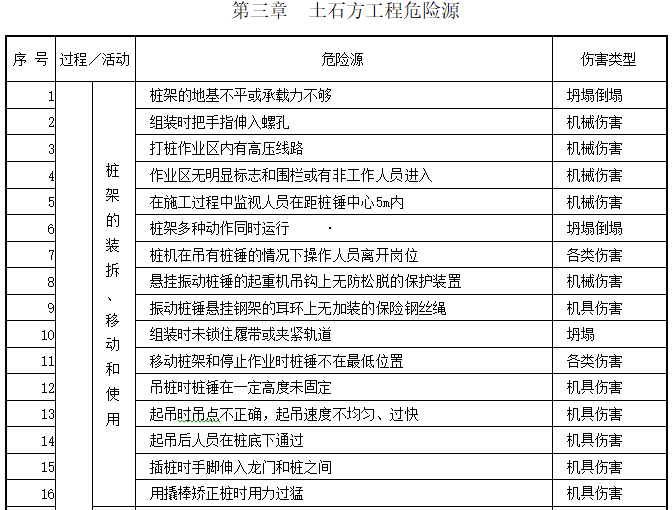 第三章 土石方工程危险源

| 序号 | 过程／活动 | | 危险源 | 伤害类型 |
|---|---|---|---|---|
| 1 | | 桩架的装拆、移动和使用 | 桩架的地基不平或承载力不够 | 坍塌倒塌 |
| 2 | | | 组装时把手指伸入螺孔 | 机械伤害 |
| 3 | | | 打桩作业区内有高压线路 | 机械伤害 |
| 4 | | | 作业区无明显标志和围栏或有非工作人员进入 | 机械伤害 |
| 5 | | | 在施工过程中监视人员在距桩锤中心5m内 | 机械伤害 |
| 6 | | | 桩架多种动作同时运行 | 坍塌倒塌 |
| 7 | | | 桩机在吊有桩锤的情况下操作人员离开岗位 | 各类伤害 |
| 8 | | | 悬挂振动桩锤的起重机吊钩上无防松脱的保护装置 | 机械伤害 |
| 9 | | | 振动桩锤悬挂钢架的耳环上无加装的保险钢丝绳 | 机具伤害 |
| 10 | | | 组装时未锁住履带或夹紧轨道 | 坍塌 |
| 11 | | | 移动桩架和停止作业时桩锤不在最低位置 | 各类伤害 |
| 12 | | | 吊桩时桩锤在一定高度未固定 | 机具伤害 |
| 13 | | | 起吊时吊点不正确，起吊速度不均匀、过快 | 机具伤害 |
| 14 | | | 起吊后人员在桩底下通过 | 机具伤害 |
| 15 | | | 插桩时手脚伸入龙门和桩之间 | 机具伤害 |
| 16 | | | 用撬棒矫正桩时用力过猛 | 机具伤害 |